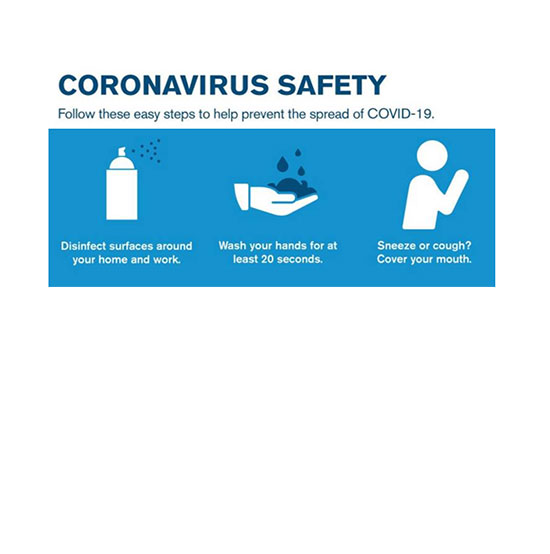 CORONAVIRUS SAFETY

Follow these easy steps to help prevent the spread of COVID-19.

Disinfect surfaces around your home and work.

Wash your hands for at least 20 seconds.

Sneeze or cough? Cover your mouth.